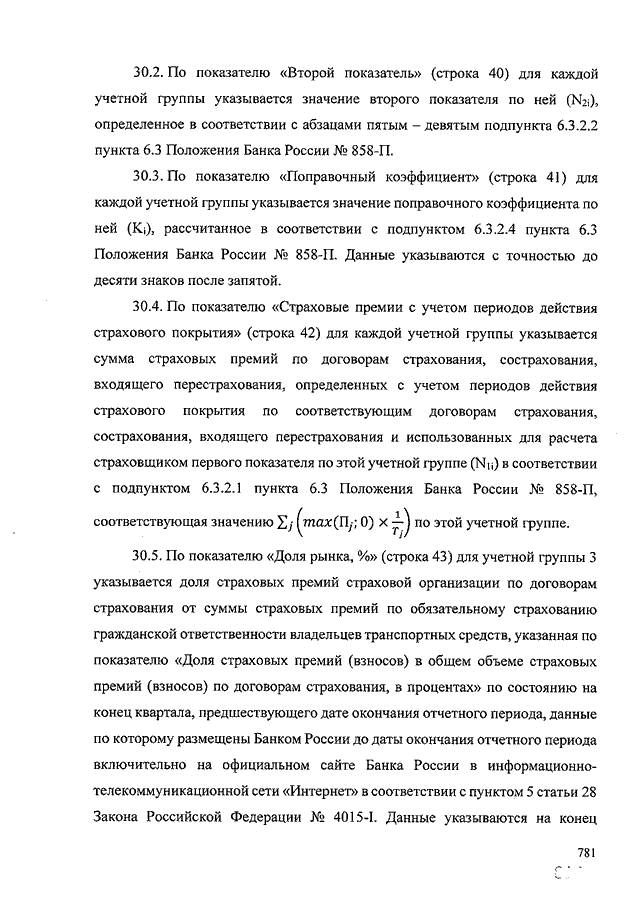 30.2. По показателю «Второй показатель» (строка 40) для каждой учетной группы указывается значение второго показателя по ней ($N_{2i}$), определенное в соответствии с абзацами пятым – девятым подпункта 6.3.2.2 пункта 6.3 Положения Банка России № 858-П.

30.3. По показателю «Поправочный коэффициент» (строка 41) для каждой учетной группы указывается значение поправочного коэффициента по ней ($K_i$), рассчитанное в соответствии с подпунктом 6.3.2.4 пункта 6.3 Положения Банка России № 858-П. Данные указываются с точностью до десяти знаков после запятой.

30.4. По показателю «Страховые премии с учетом периодов действия страхового покрытия» (строка 42) для каждой учетной группы указывается сумма страховых премий по договорам страхования, сострахования, входящего перестрахования, определенных с учетом периодов действия страхового покрытия по соответствующим договорам страхования, сострахования, входящего перестрахования и использованных для расчета страховщиком первого показателя по этой учетной группе ($N_{1i}$) в соответствии с подпунктом 6.3.2.1 пункта 6.3 Положения Банка России № 858-П, соответствующая значению $\sum_j \left( max(П_j; 0) \times \frac{1}{T_j} \right)$ по этой учетной группе.

30.5. По показателю «Доля рынка, %» (строка 43) для учетной группы 3 указывается доля страховых премий страховой организации по договорам страхования от суммы страховых премий по обязательному страхованию гражданской ответственности владельцев транспортных средств, указанная по показателю «Доля страховых премий (взносов) в общем объеме страховых премий (взносов) по договорам страхования, в процентах» по состоянию на конец квартала, предшествующего дате окончания отчетного периода, данные по которому размещены Банком России до даты окончания отчетного периода включительно на официальном сайте Банка России в информационно-телекоммуникационной сети «Интернет» в соответствии с пунктом 5 статьи 28 Закона Российской Федерации № 4015-I. Данные указываются на конец

781